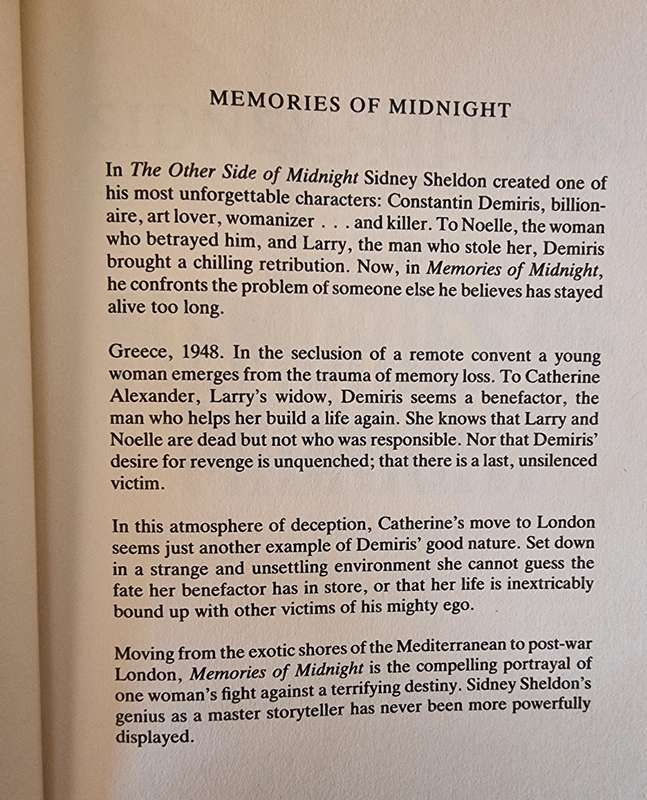 MEMORIES OF MIDNIGHT

In The Other Side of Midnight Sidney Sheldon created one of his most unforgettable characters: Constantin Demiris, billionaire, art lover, womanizer . . . and killer. To Noelle, the woman who betrayed him, and Larry, the man who stole her, Demiris brought a chilling retribution. Now, in Memories of Midnight, he confronts the problem of someone else he believes has stayed alive too long.

Greece, 1948. In the seclusion of a remote convent a young woman emerges from the trauma of memory loss. To Catherine Alexander, Larry's widow, Demiris seems a benefactor, the man who helps her build a life again. She knows that Larry and Noelle are dead but not who was responsible. Nor that Demiris' desire for revenge is unquenched; that there is a last, unsilenced victim.

In this atmosphere of deception, Catherine's move to London seems just another example of Demiris' good nature. Set down in a strange and unsettling environment she cannot guess the fate her benefactor has in store, or that her life is inextricably bound up with other victims of his mighty ego.

Moving from the exotic shores of the Mediterranean to post-war London, Memories of Midnight is the compelling portrayal of one woman's fight against a terrifying destiny. Sidney Sheldon's genius as a master storyteller has never been more powerfully displayed.